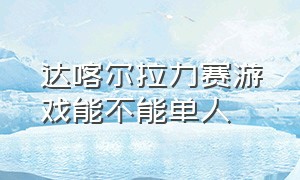 达喀尔拉力赛游戏能不能单人